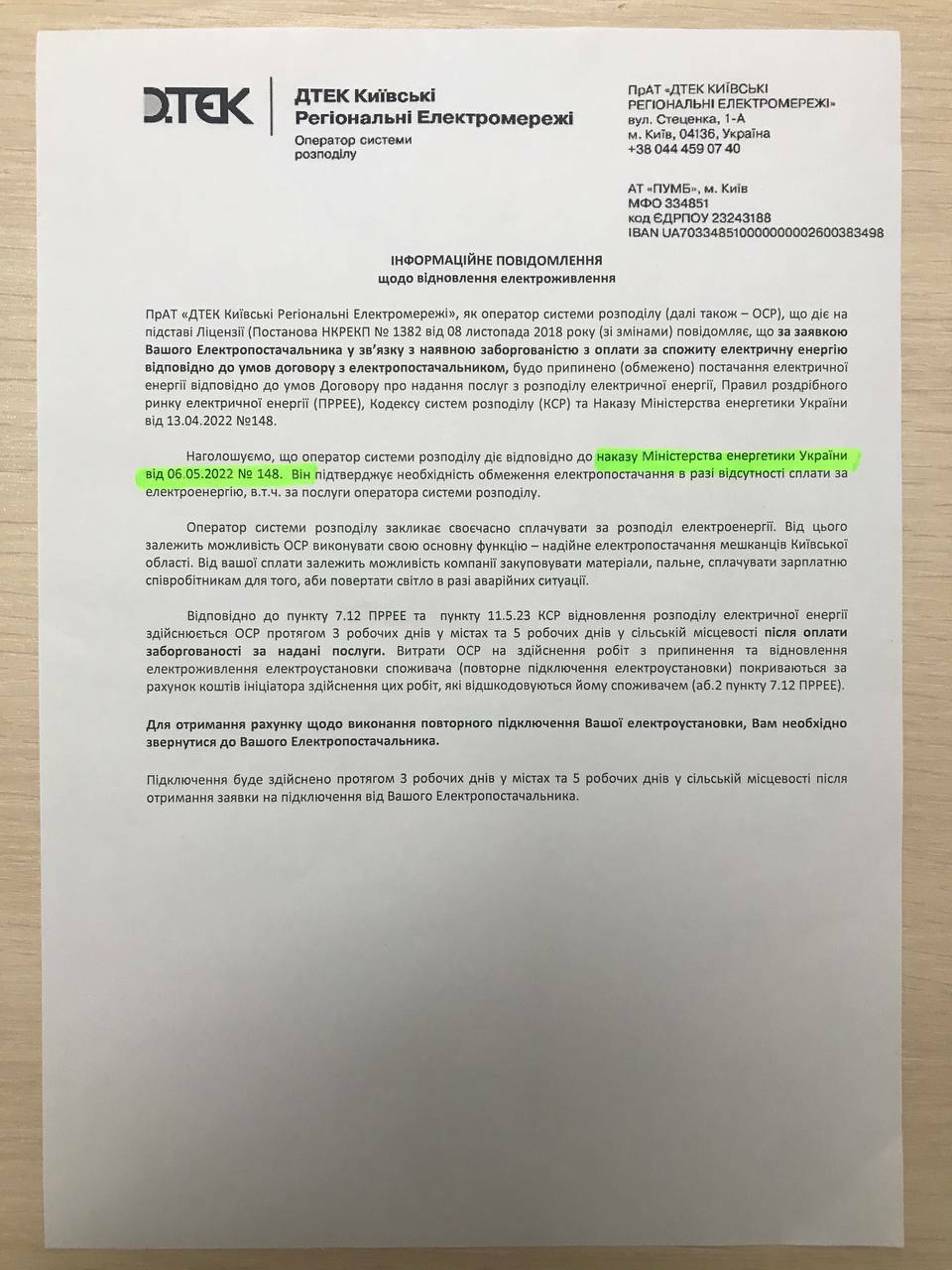 DTEK ДТЕК Київські Регіональні Електромережі
Оператор системи розподілу

ПрАТ «ДТЕК КИЇВСЬКІ РЕГІОНАЛЬНІ ЕЛЕКТРОМЕРЕЖІ»
вул. Стеценка, 1-А
м. Київ, 04136, Україна
+38 044 459 07 40

АТ «ПУМБ», м. Київ
МФО 334851
код ЄДРПОУ 23243188
IBAN UA703348510000000002600383498

ІНФОРМАЦІЙНЕ ПОВІДОМЛЕННЯ
щодо відновлення електроживлення

ПрАТ «ДТЕК Київські Регіональні Електромережі», як оператор системи розподілу (далі також – ОСР), що діє на підставі Ліцензії (Постанова НКРЕКП № 1382 від 08 листопада 2018 року (зі змінами) повідомляє, що за заявкою Вашого Електропостачальника у зв'язку з наявною заборгованістю з оплати за спожиту електричну енергію відповідно до умов договору з електропостачальником, будо припинено (обмежено) постачання електричної енергії відповідно до умов Договору про надання послуг з розподілу електричної енергії, Правил роздрібного ринку електричної енергії (ПРРЕЕ), Кодексу систем розподілу (КСР) та Наказу Міністерства енергетики України від 13.04.2022 №148.

Наголошуємо, що оператор системи розподілу діє відповідно до наказу Міністерства енергетики України від 06.05.2022 № 148. Він підтверджує необхідність обмеження електропостачання в разі відсутності сплати за електроенергію, в.т.ч. за послуги оператора системи розподілу.

Оператор системи розподілу закликає своєчасно сплачувати за розподіл електроенергії. Від цього залежить можливість ОСР виконувати свою основну функцію – надійне електропостачання мешканців Київської області. Від вашої сплати залежить можливість компанії закуповувати матеріали, пальне, сплачувати зарплатню співробітникам для того, аби повертати світло в разі аварійних ситуацій.

Відповідно до пункту 7.12 ПРРЕЕ та пункту 11.5.23 КСР відновлення розподілу електричної енергії здійснюється ОСР протягом 3 робочих днів у містах та 5 робочих днів у сільській місцевості після оплати заборгованості за надані послуги. Витрати ОСР на здійснення робіт з припинення та відновлення електроживлення електроустановки споживача (повторне підключення електроустановки) покриваються за рахунок коштів ініціатора здійснення цих робіт, які відшкодовуються йому споживачем (аб.2 пункту 7.12 ПРРЕЕ).

Для отримання рахунку щодо виконання повторного підключення Вашої електроустановки, Вам необхідно звернутися до Вашого Електропостачальника.

Підключення буде здійснено протягом 3 робочих днів у містах та 5 робочих днів у сільській місцевості після отримання заявки на підключення від Вашого Електропостачальника.